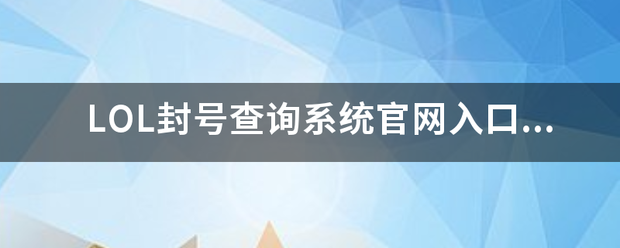 LOL封号查询系统官网入口...